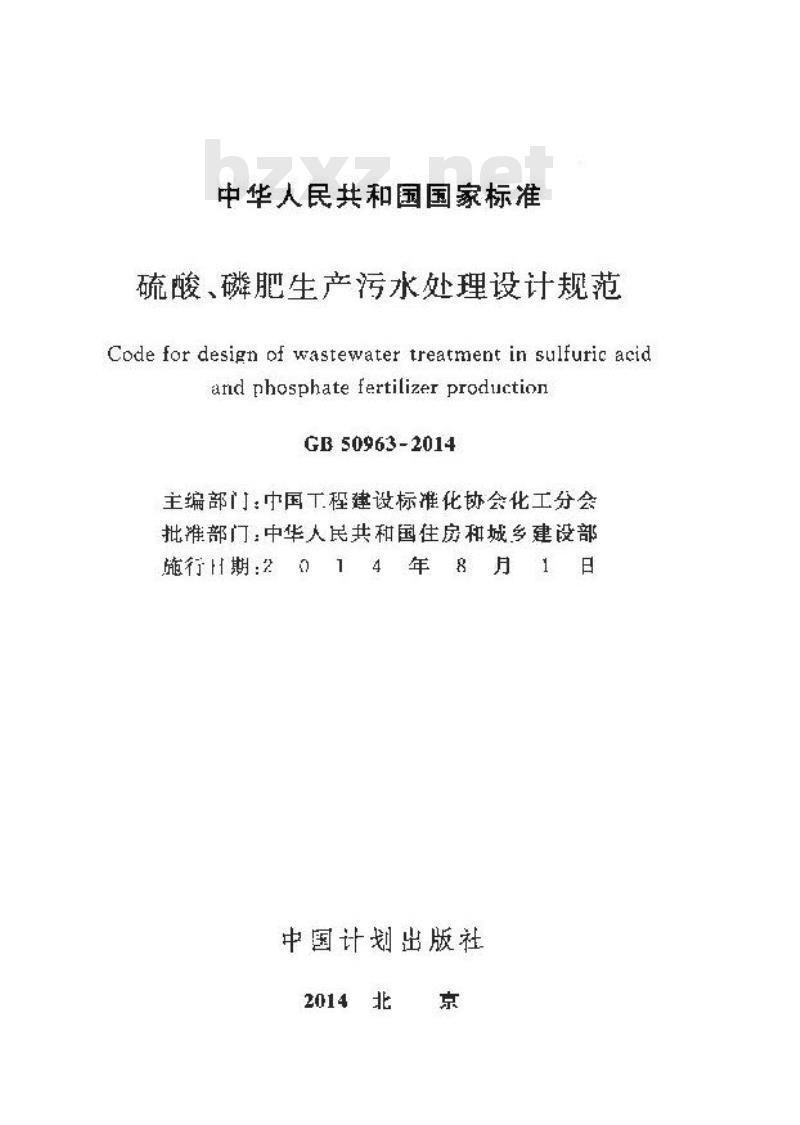 bzxz.net

中华人民共和国国家标准

硫酸、磷肥生产污水处理设计规范

Code for design of wastewater treatment in sulfuric acid and phosphate fertilizer production

GB 50963-2014

主编部门：中国工程建设标准化协会化工分会
批准部门：中华人民共和国住房和城乡建设部
施行日期：2 0 1 4 年 8 月 1 日

中国计划出版社

2014 北 京